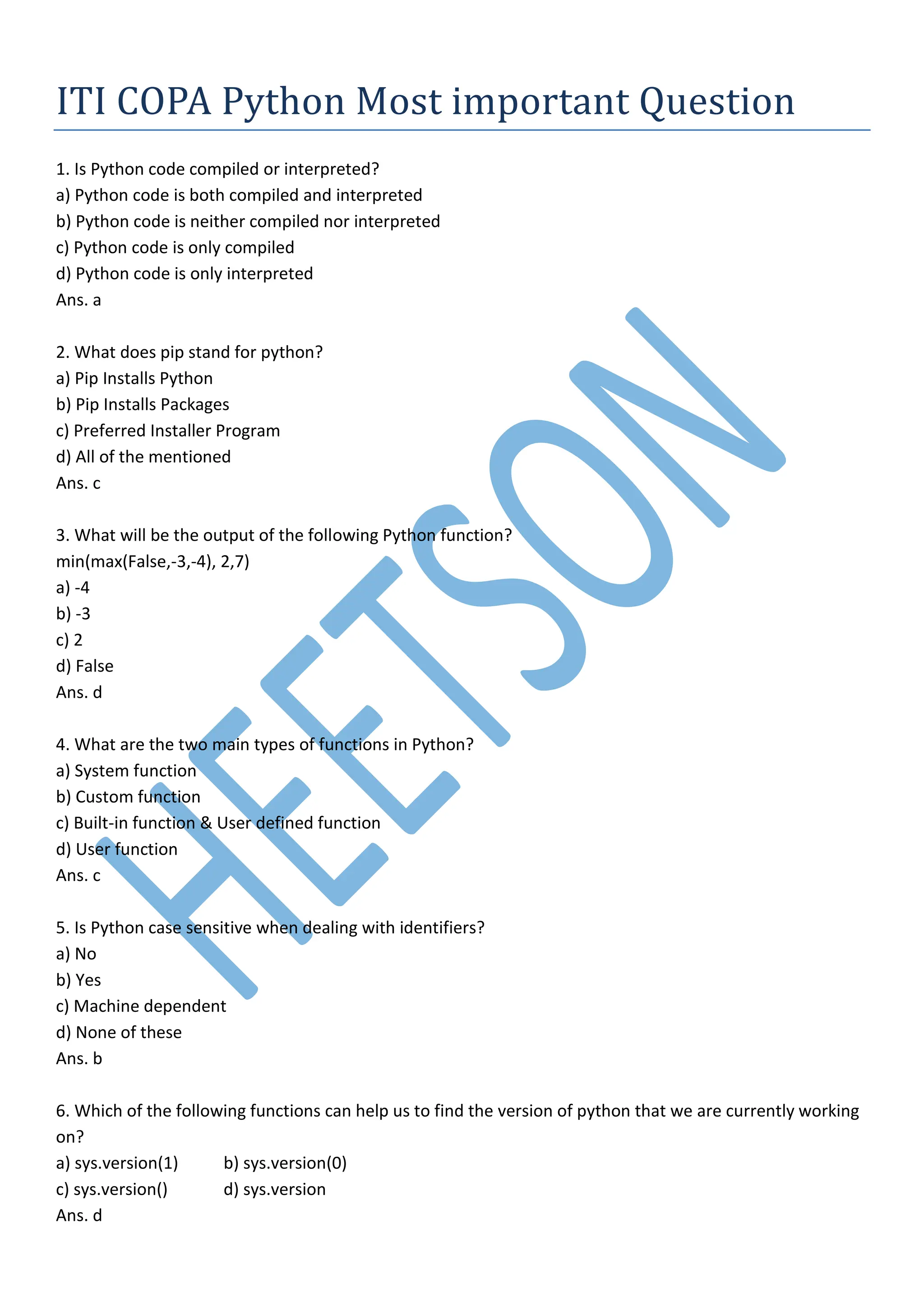 ITI COPA Python Most important Question

1. Is Python code compiled or interpreted?
a) Python code is both compiled and interpreted
b) Python code is neither compiled nor interpreted
c) Python code is only compiled
d) Python code is only interpreted
Ans. a

2. What does pip stand for python?
a) Pip Installs Python
b) Pip Installs Packages
c) Preferred Installer Program
d) All of the mentioned
Ans. c

3. What will be the output of the following Python function?
min(max(False,-3,-4), 2,7)
a) -4
b) -3
c) 2
d) False
Ans. d

4. What are the two main types of functions in Python?
a) System function
b) Custom function
c) Built-in function & User defined function
d) User function
Ans. c

5. Is Python case sensitive when dealing with identifiers?
a) No
b) Yes
c) Machine dependent
d) None of these
Ans. b

6. Which of the following functions can help us to find the version of python that we are currently working on?
a) sys.version(1)
b) sys.version(0)
c) sys.version()
d) sys.version
Ans. d

HEETSON